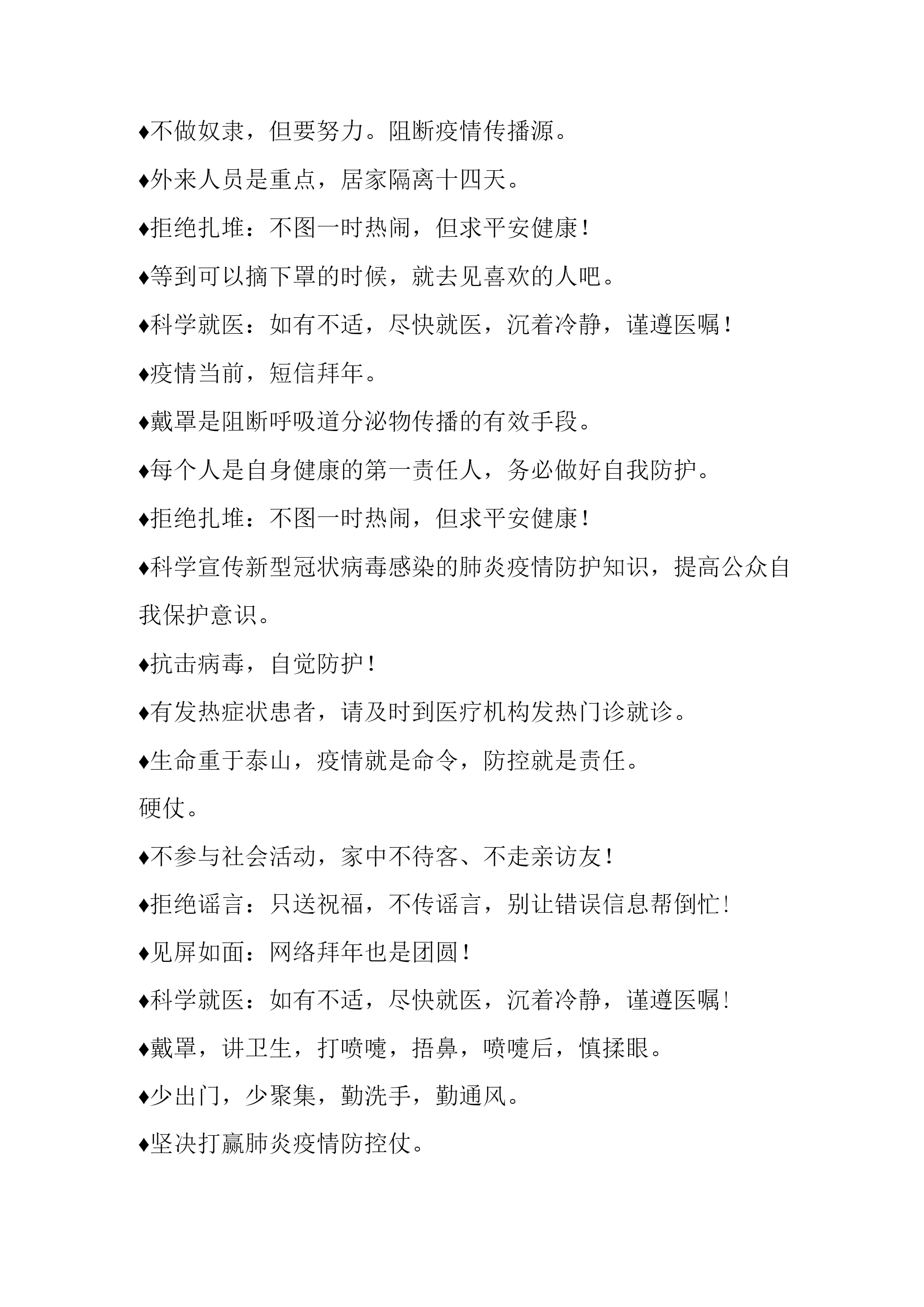 ♦不做奴隶，但要努力。阻断疫情传播源。

♦外来人员是重点，居家隔离十四天。

♦拒绝扎堆：不图一时热闹，但求平安健康！

♦等到可以摘下罩的时候，就去见喜欢的人吧。

♦科学就医：如有不适，尽快就医，沉着冷静，谨遵医嘱！

♦疫情当前，短信拜年。

♦戴罩是阻断呼吸道分泌物传播的有效手段。

♦每个人是自身健康的第一责任人，务必做好自我防护。

♦拒绝扎堆：不图一时热闹，但求平安健康！

♦科学宣传新型冠状病毒感染的肺炎疫情防护知识，提高公众自我保护意识。

♦抗击病毒，自觉防护！

♦有发热症状患者，请及时到医疗机构发热门诊就诊。

♦生命重于泰山，疫情就是命令，防控就是责任。

硬仗。

♦不参与社会活动，家中不待客、不走亲访友！

♦拒绝谣言：只送祝福，不传谣言，别让错误信息帮倒忙！

♦见屏如面：网络拜年也是团圆！

♦科学就医：如有不适，尽快就医，沉着冷静，谨遵医嘱！

♦戴罩，讲卫生，打喷嚏，捂鼻，喷嚏后，慎揉眼。

♦少出门，少聚集，勤洗手，勤通风。

♦坚决打赢肺炎疫情防控仗。